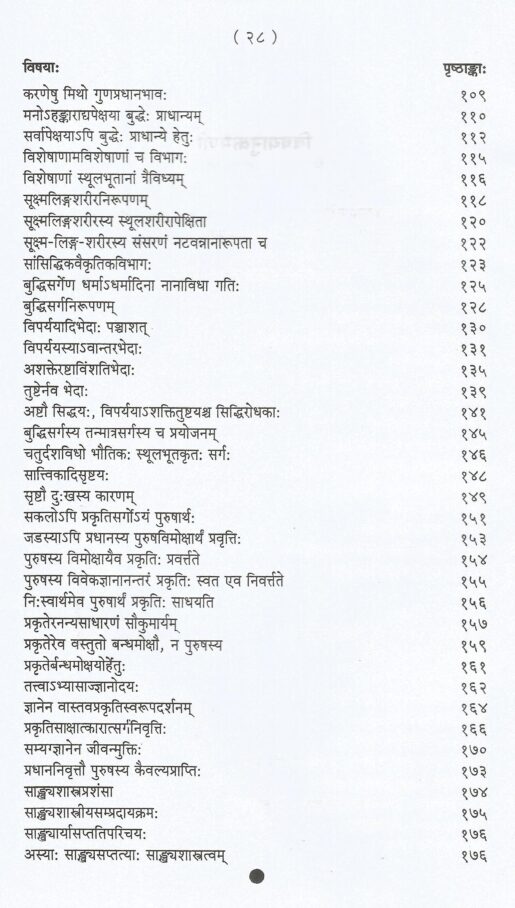 ( २८ )

| विषया: | पृष्ठाङ्का: |
|---|---|
| करणेषु मिथो गुणप्रधानभाव: | १०९ |
| मनोऽहङ्काराद्यपेक्षया बुद्धे: प्राधान्यम् | ११० |
| सर्वापेक्षयाऽपि बुद्धे: प्राधान्ये हेतु: | ११२ |
| विशेषाणामविशेषाणां च विभाग: | ११५ |
| विशेषाणां स्थूलभूतानां त्रैविध्यम् | ११६ |
| सूक्ष्मलिङ्गशरीरनिरूपणम् | ११८ |
| सूक्ष्मलिङ्गशरीरस्य स्थूलशरीरापेक्षिता | १२० |
| सूक्ष्म-लिङ्ग-शरीरस्य संसरणं नटवन्नानारूपता च | १२२ |
| सांसिद्धिकवैकृतिकविभाग: | १२३ |
| बुद्धिसर्गेण धर्माऽधर्मादिना नानाविधा गति: | १२५ |
| बुद्धिसर्गनिरूपणम् | १२८ |
| विपर्ययादिभेदा: पञ्चाशत् | १३० |
| विपर्ययस्याऽवान्तरभेदा: | १३१ |
| अशक्तेरष्टाविंशतिभेदा: | १३५ |
| तुष्टेर्नव भेदा: | १३९ |
| अष्टौ सिद्धय:, विपर्ययाऽशक्तितुष्टयश्च सिद्धिरोधका: | १४१ |
| बुद्धिसर्गस्य तन्मात्रसर्गस्य च प्रयोजनम् | १४५ |
| चतुर्दशविधो भौतिक: स्थूलभूतकृत: सर्ग: | १४६ |
| सात्त्विकादिसृष्टय: | १४८ |
| सृष्टौ दु:खस्य कारणम् | १४९ |
| सकलोऽपि प्रकृतिसर्गोऽयं पुरुषार्थ: | १५१ |
| जडस्याऽपि प्रधानस्य पुरुषविमोक्षार्थं प्रवृत्ति: | १५३ |
| पुरुषस्य विमोक्षायैव प्रकृति: प्रवर्त्तते | १५४ |
| पुरुषस्य विवेकज्ञानानन्तरं प्रकृति: स्वत एव निवर्त्तते | १५५ |
| नि:स्वार्थमेव पुरुषार्थं प्रकृति: साधयति | १५६ |
| प्रकृतेरनन्यसाधारणं सौकुमार्यम् | १५७ |
| प्रकृतेरेव वस्तुतो बन्धमोक्षौ, न पुरुषस्य | १५९ |
| प्रकृतेर्बन्धमोक्षयोर्हेतु: | १६१ |
| तत्त्वाऽभ्यासाज्ज्ञानोदय: | १६२ |
| ज्ञानेन वास्तवप्रकृतिस्वरूपदर्शनम् | १६४ |
| प्रकृतिसाक्षात्कारात्सर्गनिवृत्ति: | १६६ |
| सम्यग्ज्ञानेन जीवन्मुक्ति: | १७० |
| प्रधाननिवृत्तौ पुरुषस्य कैवल्यप्राप्ति: | १७३ |
| साङ्ख्यशास्त्रप्रशंसा | १७४ |
| साङ्ख्यशास्त्रीयसम्प्रदायक्रम: | १७५ |
| साङ्ख्यार्यासप्ततिपरिचय: | १७६ |
| अस्या: साङ्ख्यसप्तत्या: साङ्ख्यशास्त्रत्वम् | १७६ |